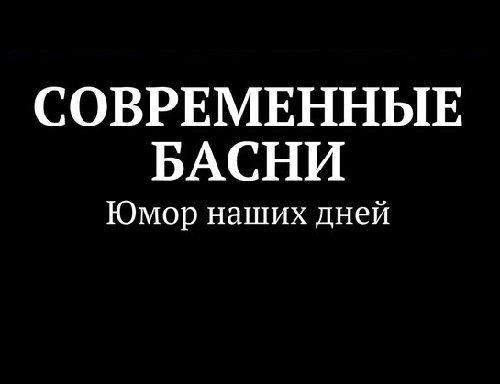 СОВРЕМЕННЫЕ БАСНИ
Юмор наших дней